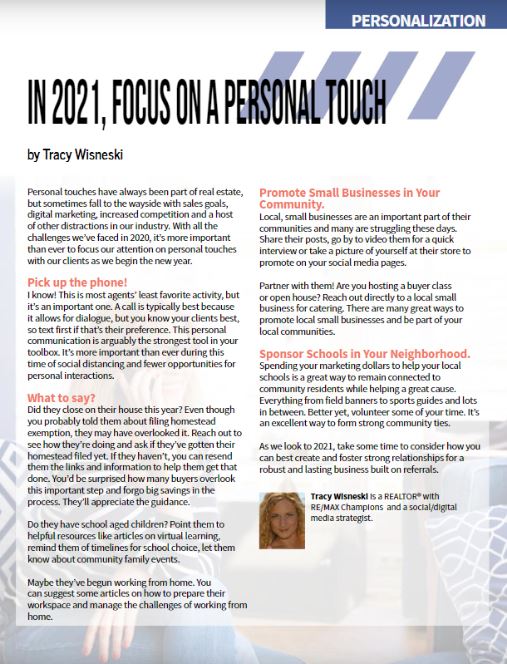 PERSONALIZATION

IN 2021, FOCUS ON A PERSONAL TOUCH

by Tracy Wisneski

Personal touches have always been part of real estate, but sometimes fall to the wayside with sales goals, digital marketing, increased competition and a host of other distractions in our industry. With all the challenges we've faced in 2020, it's more important than ever to focus our attention on personal touches with our clients as we begin the new year.

Pick up the phone!
I know! This is most agents' least favorite activity, but it's an important one. A call is typically best because it allows for dialogue, but you know your clients best, so text first if that's their preference. This personal communication is arguably the strongest tool in your toolbox. It's more important than ever during this time of social distancing and fewer opportunities for personal interactions.

What to say?
Did they close on their house this year? Even though you probably told them about filing homestead exemption, they may have overlooked it. Reach out to see how they're doing and ask if they've gotten their homestead filed yet. If they haven't, you can resend them the links and information to help them get that done. You'd be surprised how many buyers overlook this important step and forgo big savings in the process. They'll appreciate the guidance.

Do they have school aged children? Point them to helpful resources like articles on virtual learning, remind them of timelines for school choice, let them know about community family events.

Maybe they've begun working from home. You can suggest some articles on how to prepare their workspace and manage the challenges of working from home.

Promote Small Businesses in Your Community.
Local, small businesses are an important part of their communities and many are struggling these days. Share their posts, go by to video them for a quick interview or take a picture of yourself at their store to promote on your social media pages.

Partner with them! Are you hosting a buyer class or open house? Reach out directly to a local small business for catering. There are many great ways to promote local small businesses and be part of your local communities.

Sponsor Schools in Your Neighborhood.
Spending your marketing dollars to help your local schools is a great way to remain connected to community residents while helping a great cause. Everything from field banners to sports guides and lots in between. Better yet, volunteer some of your time. It's an excellent way to form strong community ties.

As we look to 2021, take some time to consider how you can best create and foster strong relationships for a robust and lasting business built on referrals.

Tracy Wisneski is a REALTOR® with RE/MAX Champions and a social/digital media strategist.